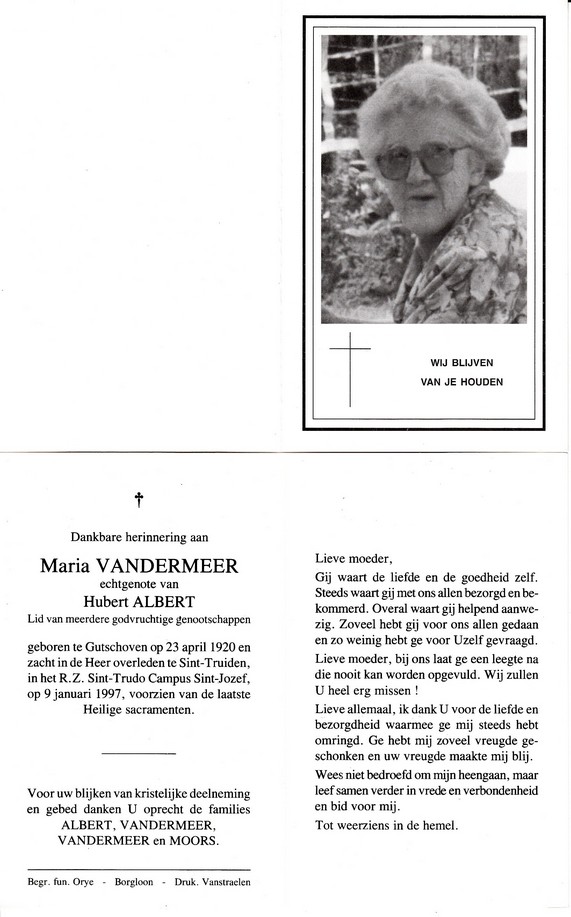 WIJ BLIJVEN
VAN JE HOUDEN

†

Dankbare herinnering aan

Maria VANDERMEER
echtgenote van
Hubert ALBERT
Lid van meerdere godvruchtige genootschappen

geboren te Gutschoven op 23 april 1920 en zacht in de Heer overleden te Sint-Truiden, in het R.Z. Sint-Trudo Campus Sint-Jozef, op 9 januari 1997, voorzien van de laatste Heilige sacramenten.

Voor uw blijken van kristelijke deelneming en gebed danken U oprecht de families ALBERT, VANDERMEER, VANDERMEER en MOORS.

Begr. fun. Orye - Borgloon - Druk. Vanstraelen

Lieve moeder,
Gij waart de liefde en de goedheid zelf. Steeds waart gij met ons allen bezorgd en bekommerd. Overal waart gij helpend aanwezig. Zoveel hebt gij voor ons allen gedaan en zo weinig hebt ge voor Uzelf gevraagd.
Lieve moeder, bij ons laat ge een leegte na die nooit kan worden opgevuld. Wij zullen U heel erg missen !
Lieve allemaal, ik dank U voor de liefde en bezorgdheid waarmee ge mij steeds hebt omringd. Ge hebt mij zoveel vreugde geschonken en uw vreugde maakte mij blij.
Wees niet bedroefd om mijn heengaan, maar leef samen verder in vrede en verbondenheid en bid voor mij.
Tot weerziens in de hemel.